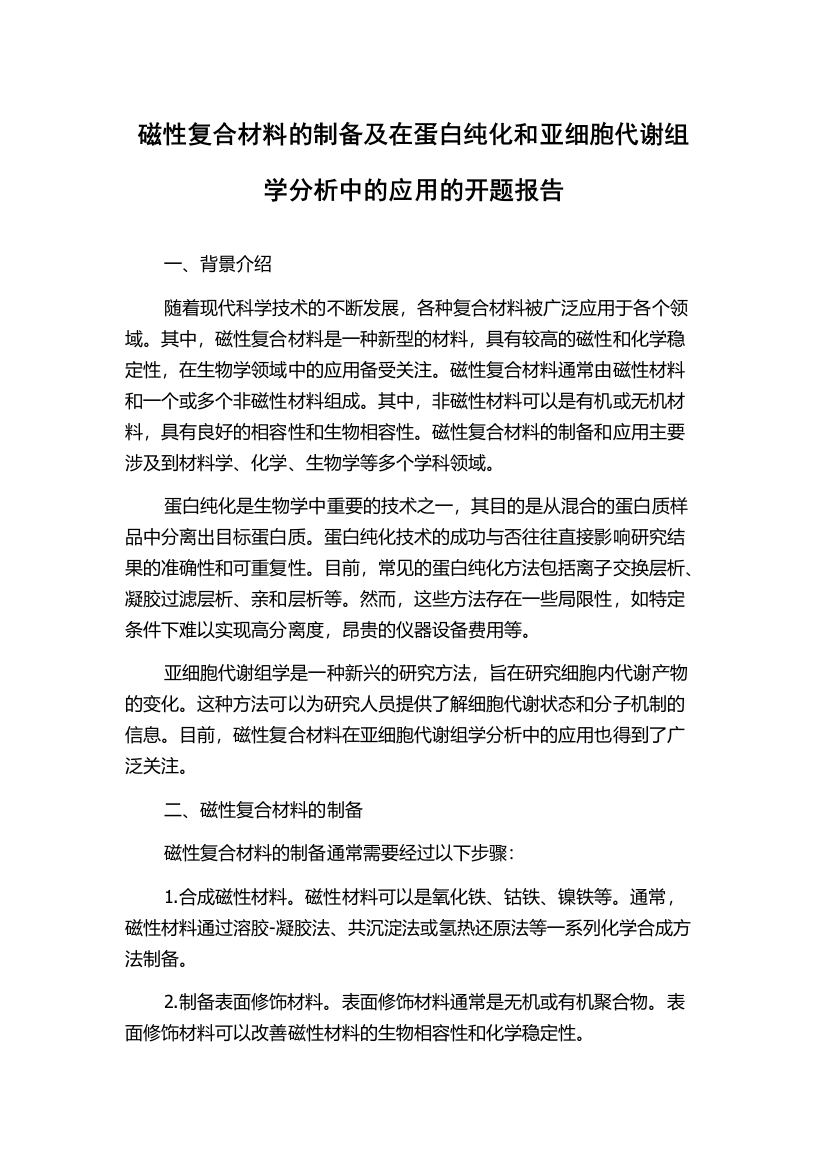 磁性复合材料的制备及在蛋白纯化和亚细胞代谢组学分析中的应用的开题报告

一、背景介绍

随着现代科学技术的不断发展，各种复合材料被广泛应用于各个领域。其中，磁性复合材料是一种新型的材料，具有较高的磁性和化学稳定性，在生物学领域中的应用备受关注。磁性复合材料通常由磁性材料和一个或多个非磁性材料组成。其中，非磁性材料可以是有机或无机材料，具有良好的相容性和生物相容性。磁性复合材料的制备和应用主要涉及到材料学、化学、生物学等多个学科领域。

蛋白纯化是生物学中重要的技术之一，其目的是从混合的蛋白质样品中分离出目标蛋白质。蛋白纯化技术的成功与否往往直接影响研究结果的准确性和可重复性。目前，常见的蛋白纯化方法包括离子交换层析、凝胶过滤层析、亲和层析等。然而，这些方法存在一些局限性，如特定条件下难以实现高分离度，昂贵的仪器设备费用等。

亚细胞代谢组学是一种新兴的研究方法，旨在研究细胞内代谢产物的变化。这种方法可以为研究人员提供了解细胞代谢状态和分子机制的信息。目前，磁性复合材料在亚细胞代谢组学分析中的应用也得到了广泛关注。

二、磁性复合材料的制备

磁性复合材料的制备通常需要经过以下步骤：

1.合成磁性材料。磁性材料可以是氧化铁、钴铁、镍铁等。通常，磁性材料通过溶胶-凝胶法、共沉淀法或氢热还原法等一系列化学合成方法制备。

2.制备表面修饰材料。表面修饰材料通常是无机或有机聚合物。表面修饰材料可以改善磁性材料的生物相容性和化学稳定性。